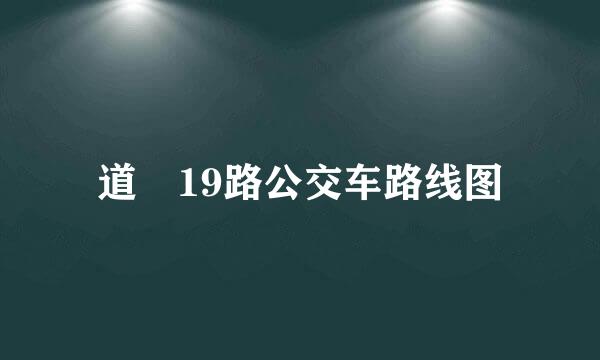 道　19路公交车路线图